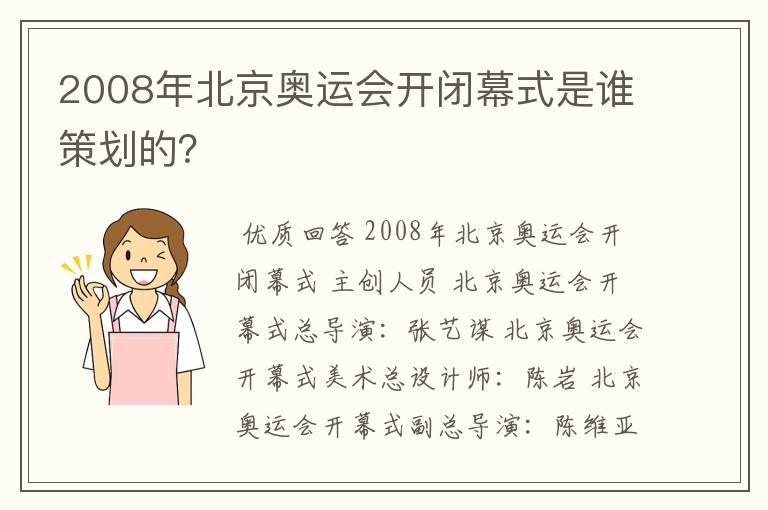 2008年北京奥运会开闭幕式是谁策划的?

优质回答 2008年北京奥运会开闭幕式 主创人员 北京奥运会开幕式总导演：张艺谋 北京奥运会开幕式美术总设计师：陈岩 北京奥运会开幕式副总导演：陈维亚